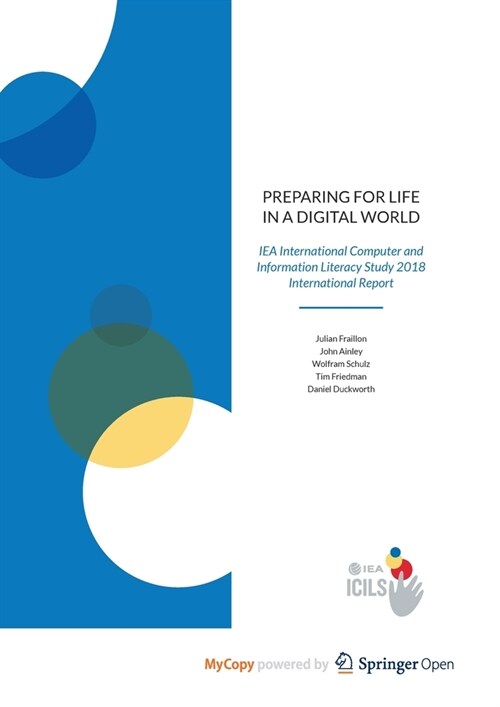 PREPARING FOR LIFE IN A DIGITAL WORLD

IEA International Computer and Information Literacy Study 2018 International Report

Julian Fraillon
John Ainley
Wolfram Schulz
Tim Friedman
Daniel Duckworth

IEA
ICILS

MyCopy powered by Springer Open